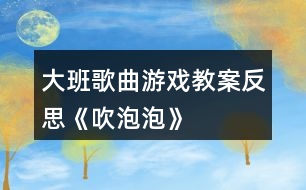 大班歌曲游戏教案反思《吹泡泡》